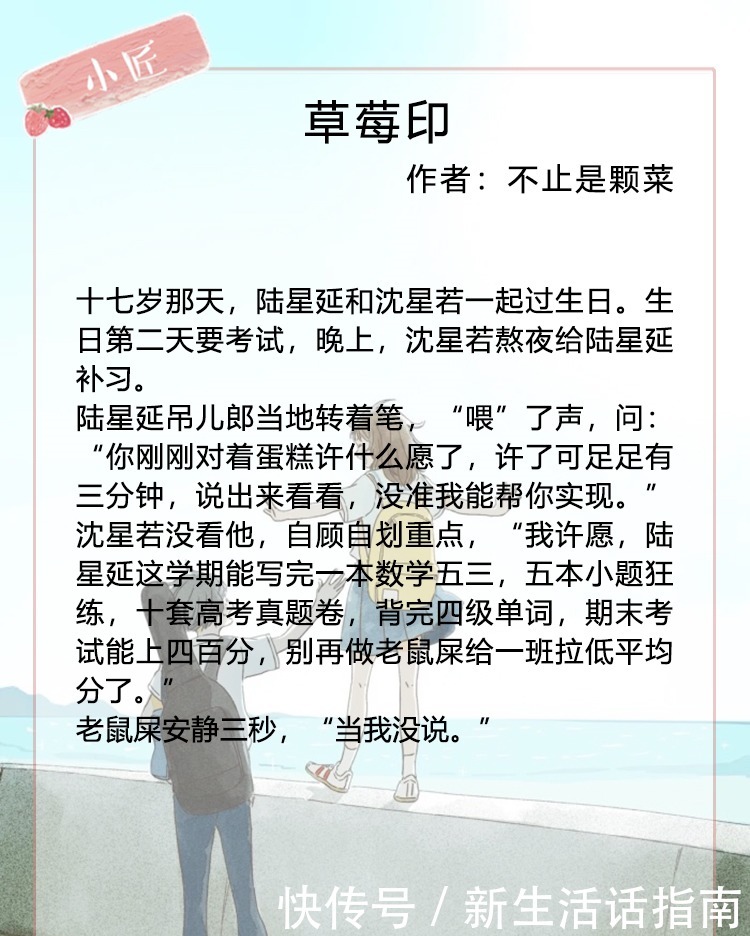 小匠

草莓印

作者：不止是颗菜

十七岁那天，陆星延和沈星若一起过生日。生日第二天要考试，晚上，沈星若熬夜给陆星延补习。
陆星延吊儿郎当地转着笔，“喂”了声，问：“你刚刚对着蛋糕许什么愿了，许了可足足有三分钟，说出来看看，没准我能帮你实现。”
沈星若没看他，自顾自划重点，“我许愿，陆星延这学期能写完一本数学五三，五本小题狂练，十套高考真题卷，背完四级单词，期末考试能上四百分，别再做老鼠屎给一班拉低平均分了。”
老鼠屎安静三秒，“当我没说。”

快传号 / 新生活话指南